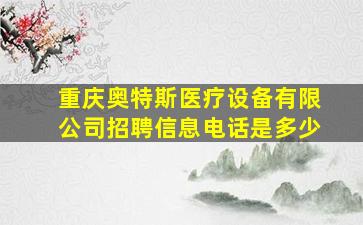 重庆奥特斯医疗设备有限公司招聘信息电话是多少